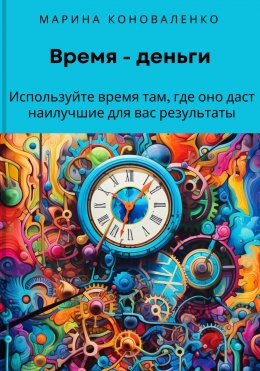 МАРИНА КОНОВАЛЕНКО

Время - деньги

Используйте время там, где оно даст наилучшие для вас результаты